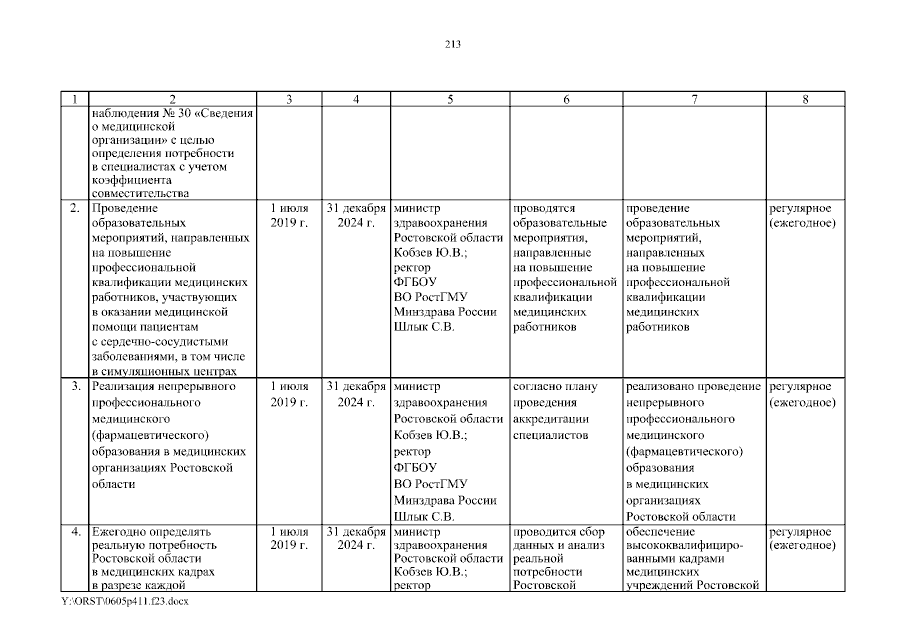 213

| 1 | 2 | 3 | 4 | 5 | 6 | 7 | 8 |
|---|---|---|---|---|---|---|---|
| | наблюдения № 30 «Сведения о медицинской организации» с целью определения потребности в специалистах с учетом коэффициента совместительства | | | | | | |
| 2. | Проведение образовательных мероприятий, направленных на повышение профессиональной квалификации медицинских работников, участвующих в оказании медицинской помощи пациентам с сердечно-сосудистыми заболеваниями, в том числе в симуляционных центрах | 1 июля 2019 г. | 31 декабря 2024 г. | министр здравоохранения Ростовской области Кобзев Ю.В.; ректор ФГБОУ ВО РостГМУ Минздрава России Шлык С.В. | проводятся образовательные мероприятия, направленные на повышение профессиональной квалификации медицинских работников | проведение образовательных мероприятий, направленных на повышение профессиональной квалификации медицинских работников | регулярное (ежегодное) |
| 3. | Реализация непрерывного профессионального медицинского (фармацевтического) образования в медицинских организациях Ростовской области | 1 июля 2019 г. | 31 декабря 2024 г. | министр здравоохранения Ростовской области Кобзев Ю.В.; ректор ФГБОУ ВО РостГМУ Минздрава России Шлык С.В. | согласно плану проведения аккредитации специалистов | реализовано проведение непрерывного профессионального медицинского (фармацевтического) образования в медицинских организациях Ростовской области | регулярное (ежегодное) |
| 4. | Ежегодно определять реальную потребность Ростовской области в медицинских кадрах в разрезе каждой | 1 июля 2019 г. | 31 декабря 2024 г. | министр здравоохранения Ростовской области Кобзев Ю.В.; ректор | проводится сбор данных и анализ реальной потребности Ростовской | обеспечение высококвалифицированными кадрами медицинских учреждений Ростовской | регулярное (ежегодное) |

Y:\ORST\0605p411.f23.docx